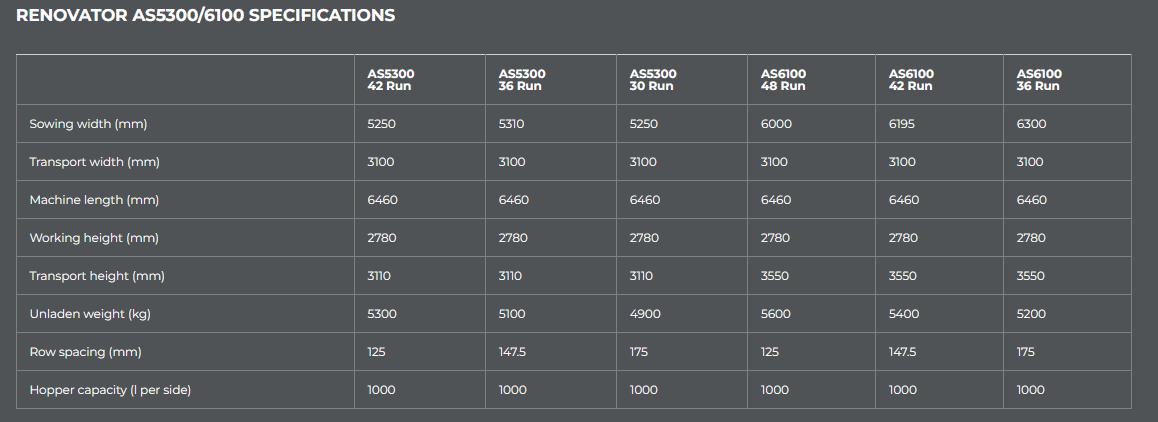 RENOVATOR AS5300/6100 SPECIFICATIONS

|  | AS5300 42 Run | AS5300 36 Run | AS5300 30 Run | AS6100 48 Run | AS6100 42 Run | AS6100 36 Run |
|---|---|---|---|---|---|---|
| Sowing width (mm) | 5250 | 5310 | 5250 | 6000 | 6195 | 6300 |
| Transport width (mm) | 3100 | 3100 | 3100 | 3100 | 3100 | 3100 |
| Machine length (mm) | 6460 | 6460 | 6460 | 6460 | 6460 | 6460 |
| Working height (mm) | 2780 | 2780 | 2780 | 2780 | 2780 | 2780 |
| Transport height (mm) | 3110 | 3110 | 3110 | 3550 | 3550 | 3550 |
| Unladen weight (kg) | 5300 | 5100 | 4900 | 5600 | 5400 | 5200 |
| Row spacing (mm) | 125 | 147.5 | 175 | 125 | 147.5 | 175 |
| Hopper capacity (l per side) | 1000 | 1000 | 1000 | 1000 | 1000 | 1000 |